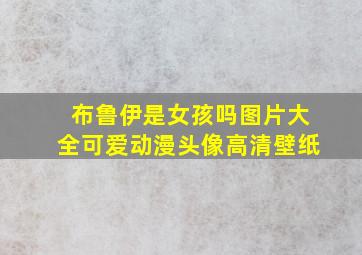 布鲁伊是女孩吗图片大全可爱动漫头像高清壁纸